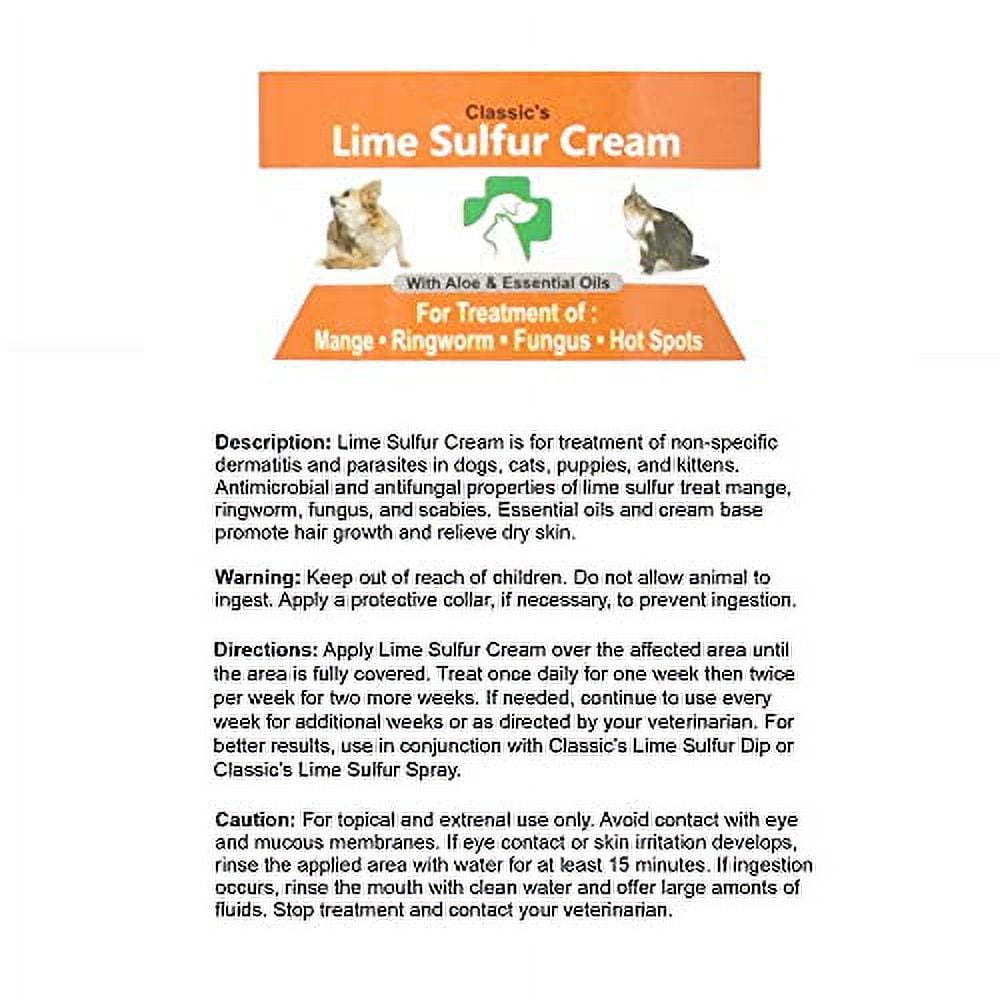 Classic's
Lime Sulfur Cream

With Aloe & Essential Oils

For Treatment of :
Mange • Ringworm • Fungus • Hot Spots

**Description:** Lime Sulfur Cream is for treatment of non-specific dermatitis and parasites in dogs, cats, puppies, and kittens. Antimicrobial and antifungal properties of lime sulfur treat mange, ringworm, fungus, and scabies. Essential oils and cream base promote hair growth and relieve dry skin.

**Warning:** Keep out of reach of children. Do not allow animal to ingest. Apply a protective collar, if necessary, to prevent ingestion.

**Directions:** Apply Lime Sulfur Cream over the affected area until the area is fully covered. Treat once daily for one week then twice per week for two more weeks. If needed, continue to use every week for additional weeks or as directed by your veterinarian. For better results, use in conjunction with Classic's Lime Sulfur Dip or Classic's Lime Sulfur Spray.

**Caution:** For topical and extrenal use only. Avoid contact with eye and mucous membranes. If eye contact or skin irritation develops, rinse the applied area with water for at least 15 minutes. If ingestion occurs, rinse the mouth with clean water and offer large amonts of fluids. Stop treatment and contact your veterinarian.